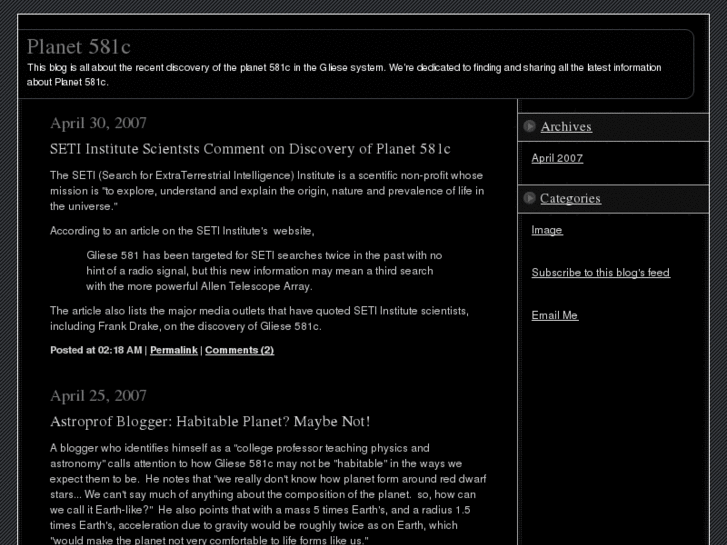 Planet 581c

This blog is all about the recent discovery of the planet 581c in the Gliese system. We're dedicated to finding and sharing all the latest information about Planet 581c.

April 30, 2007

SETI Institute Scientsts Comment on Discovery of Planet 581c

The SETI (Search for ExtraTerrestrial Intelligence) Institute is a scentific non-profit whose mission is "to explore, understand and explain the origin, nature and prevalence of life in the universe."

According to an article on the SETI Institute's website,

Gliese 581 has been targeted for SETI searches twice in the past with no hint of a radio signal, but this new information may mean a third search with the more powerful Allen Telescope Array.

The article also lists the major media outlets that have quoted SETI Institute scientists, including Frank Drake, on the discovery of Gliese 581c.

Posted at 02:18 AM | Permalink | Comments (2)

April 25, 2007

Astroprof Blogger: Habitable Planet? Maybe Not!

A blogger who identifies himself as a "college professor teaching physics and astronomy" calls attention to how Gliese 581c may not be "habitable" in the ways we expect them to be. He notes that "we really don't know how planet form around red dwarf stars... We can't say much of anything about the composition of the planet. so, how can we call it Earth-like?" He also points that with a mass 5 times Earth's, and a radius 1.5 times Earth's, acceleration due to gravity would be roughly twice as on Earth, which "would make the planet not very comfortable to life forms like us."

Archives

April 2007

Categories

Image

Subscribe to this blog's feed

Email Me